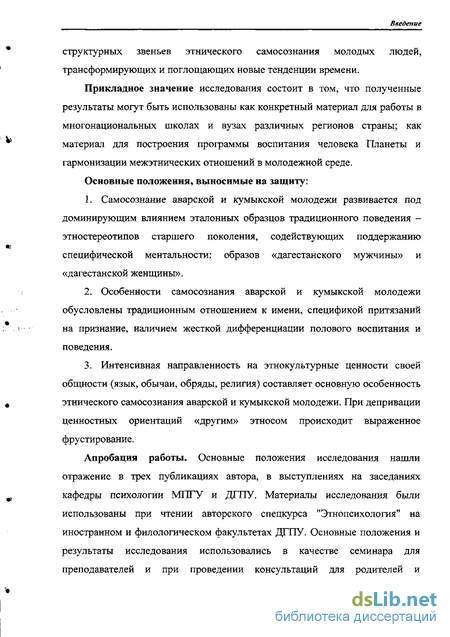 Введение

структурных звеньев этнического самосознания молодых людей, трансформирующих и поглощающих новые тенденции времени.

Прикладное значение исследования состоит в том, что полученные результаты могут быть использованы как конкретный материал для работы в многонациональных школах и вузах различных регионов страны; как материал для построения программы воспитания человека Планеты и гармонизации межэтнических отношений в молодежной среде.

Основные положения, выносимые на защиту:

1. Самосознание аварской и кумыкской молодежи развивается под доминирующим влиянием эталонных образцов традиционного поведения – этностереотипов старшего поколения, содействующих поддержанию специфической ментальности: образов «дагестанского мужчины» и «дагестанской женщины».

2. Особенности самосознания аварской и кумыкской молодежи обусловлены традиционным отношением к имени, спецификой притязаний на признание, наличием жесткой дифференциации полового воспитания и поведения.

3. Интенсивная направленность на этнокультурные ценности своей общности (язык, обычаи, обряды, религия) составляет основную особенность этнического самосознания аварской и кумыкской молодежи. При депривации ценностных ориентаций «другим» этносом происходит выраженное фрустирование.

Апробация работы. Основные положения исследования нашли отражение в трех публикациях автора, в выступлениях на заседаниях кафедры психологии МПГУ и ДГПУ. Материалы исследования были использованы при чтении авторского спецкурса "Этнопсихология" на иностранном и филологическом факультетах ДГПУ. Основные положения и результаты исследования использовались в качестве семинара для преподавателей и при проведении консультаций для родителей и

dsLib.net
библиотека диссертаций